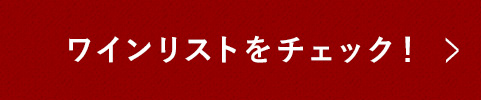 ワインリストをチェック！ ＞